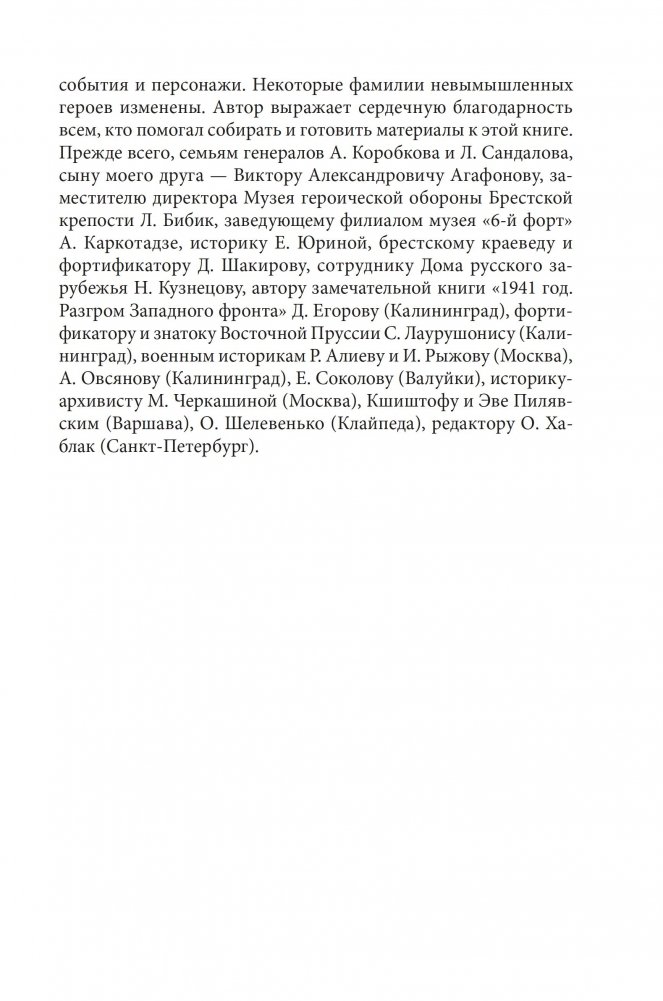 события и персонажи. Некоторые фамилии невымышленных героев изменены. Автор выражает сердечную благодарность всем, кто помогал собирать и готовить материалы к этой книге. Прежде всего, семьям генералов А. Коробкова и Л. Сандалова, сыну моего друга — Виктору Александровичу Агафонову, заместителю директора Музея героической обороны Брестской крепости Л. Бибик, заведующему филиалом музея «6-й форт» А. Каркотадзе, историку Е. Юриной, брестскому краеведу и фортификатору Д. Шакирову, сотруднику Дома русского зарубежья Н. Кузнецову, автору замечательной книги «1941 год. Разгром Западного фронта» Д. Егорову (Калининград), фортификатору и знатоку Восточной Пруссии С. Лаурушонису (Калининград), военным историкам Р. Алиеву и И. Рыжову (Москва), А. Овсянову (Калининград), Е. Соколову (Валуйки), историку-архивисту М. Черкашиной (Москва), Кшиштофу и Эве Пилявским (Варшава), О. Шелевенько (Клайпеда), редактору О. Хаблак (Санкт-Петербург).